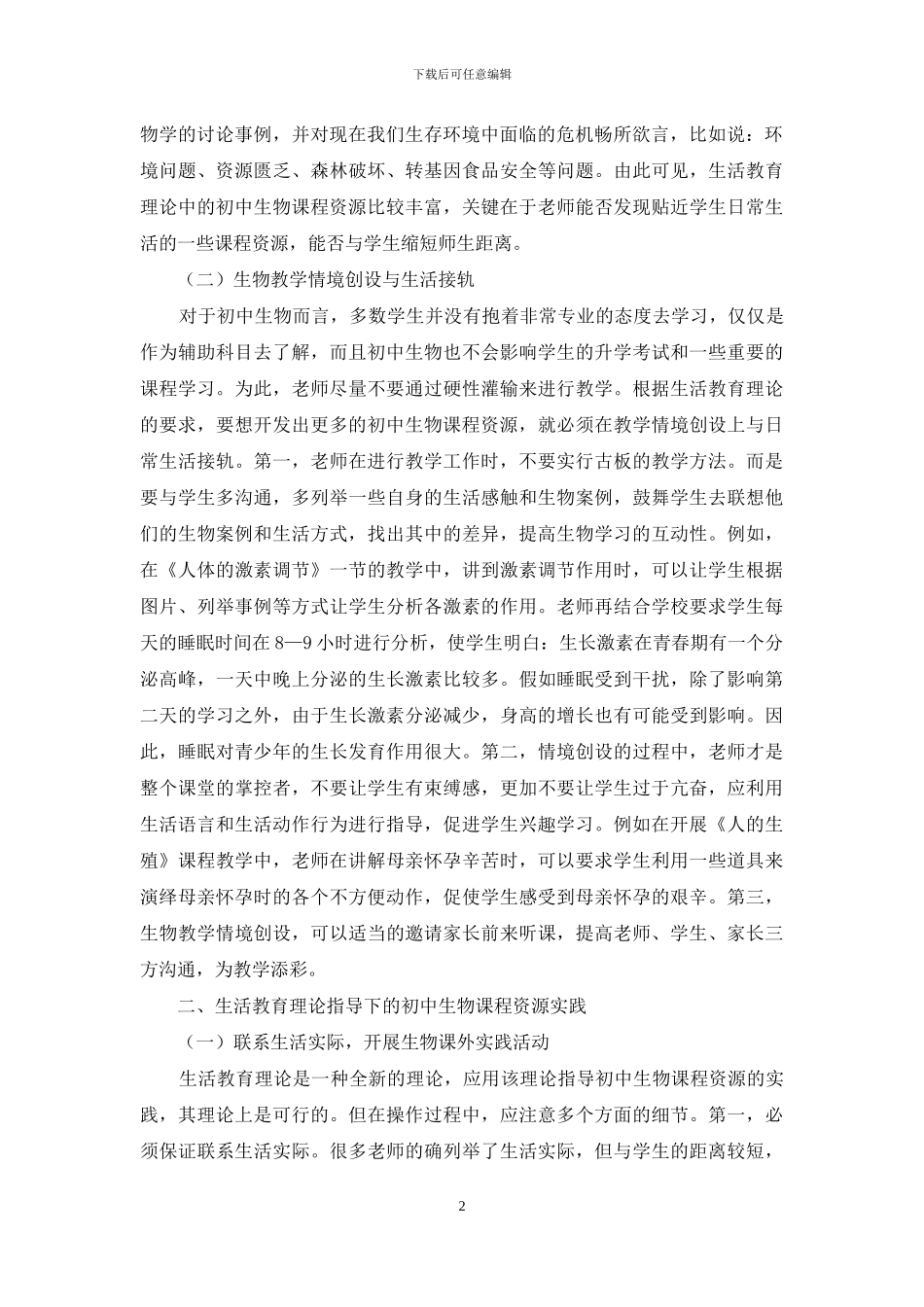 下载后可任意编辑

物学的讨论事例，并对现在我们生存环境中面临的危机畅所欲言，比如说：环境问题、资源匮乏、森林破坏、转基因食品安全等问题。由此可见，生活教育理论中的初中生物课程资源比较丰富，关键在于老师能否发现贴近学生日常生活的一些课程资源，能否与学生缩短师生距离。

（二）生物教学情境创设与生活接轨

对于初中生物而言，多数学生并没有抱着非常专业的态度去学习，仅仅是作为辅助科目去了解，而且初中生物也不会影响学生的升学考试和一些重要的课程学习。为此，老师尽量不要通过硬性灌输来进行教学。根据生活教育理论的要求，要想开发出更多的初中生物课程资源，就必须在教学情境创设上与日常生活接轨。第一，老师在进行教学工作时，不要实行古板的教学方法。而是要与学生多沟通，多列举一些自身的生活感触和生物案例，鼓舞学生去联想他们的生物案例和生活方式，找出其中的差异，提高生物学习的互动性。例如，在《人体的激素调节》一节的教学中，讲到激素调节作用时，可以让学生根据图片、列举事例等方式让学生分析各激素的作用。老师再结合学校要求学生每天的睡眠时间在 8—9 小时进行分析，使学生明白：生长激素在青春期有一个分泌高峰，一天中晚上分泌的生长激素比较多。假如睡眠受到干扰，除了影响第二天的学习之外，由于生长激素分泌减少，身高的增长也有可能受到影响。因此，睡眠对青少年的生长发育作用很大。第二，情境创设的过程中，老师才是整个课堂的掌控者，不要让学生有束缚感，更加不要让学生过于亢奋，应利用生活语言和生活动作行为进行指导，促进学生兴趣学习。例如在开展《人的生殖》课程教学中，老师在讲解母亲怀孕辛苦时，可以要求学生利用一些道具来演绎母亲怀孕时的各个不方便动作，促使学生感受到母亲怀孕的艰辛。第三，生物教学情境创设，可以适当的邀请家长前来听课，提高老师、学生、家长三方沟通，为教学添彩。

二、生活教育理论指导下的初中生物课程资源实践

（一）联系生活实际，开展生物课外实践活动

生活教育理论是一种全新的理论，应用该理论指导初中生物课程资源的实践，其理论上是可行的。但在操作过程中，应注意多个方面的细节。第一，必须保证联系生活实际。很多老师的确列举了生活实际，但与学生的距离较短，

2